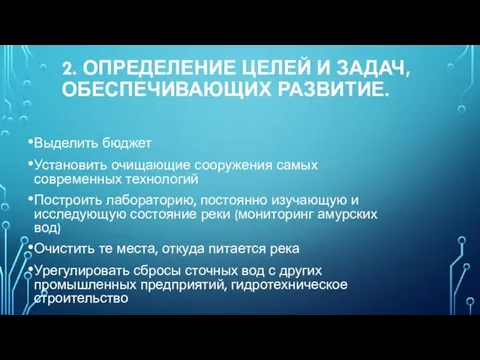 2. ОПРЕДЕЛЕНИЕ ЦЕЛЕЙ И ЗАДАЧ, ОБЕСПЕЧИВАЮЩИХ РАЗВИТИЕ.

•Выделить бюджет

•Установить очищающие сооружения самых современных технологий

•Построить лабораторию, постоянно изучающую и исследующую состояние реки (мониторинг амурских вод)

•Очистить те места, откуда питается река

•Урегулировать сбросы сточных вод с других промышленных предприятий, гидротехническое строительство